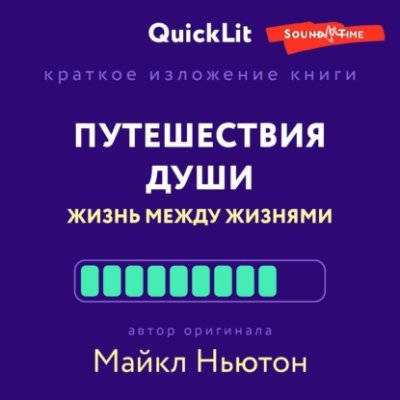 QuickLit SOUND TIME

краткое изложение книги

ПУТЕШЕСТВИЯ ДУШИ

ЖИЗНЬ МЕЖДУ ЖИЗНЯМИ

автор оригинала

Майкл Ньютон